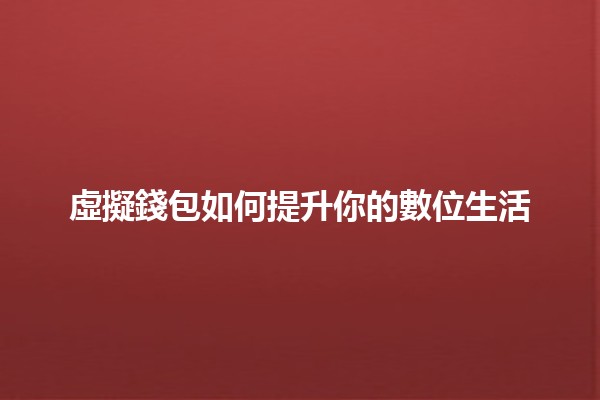 虛擬錢包如何提升你的數位生活